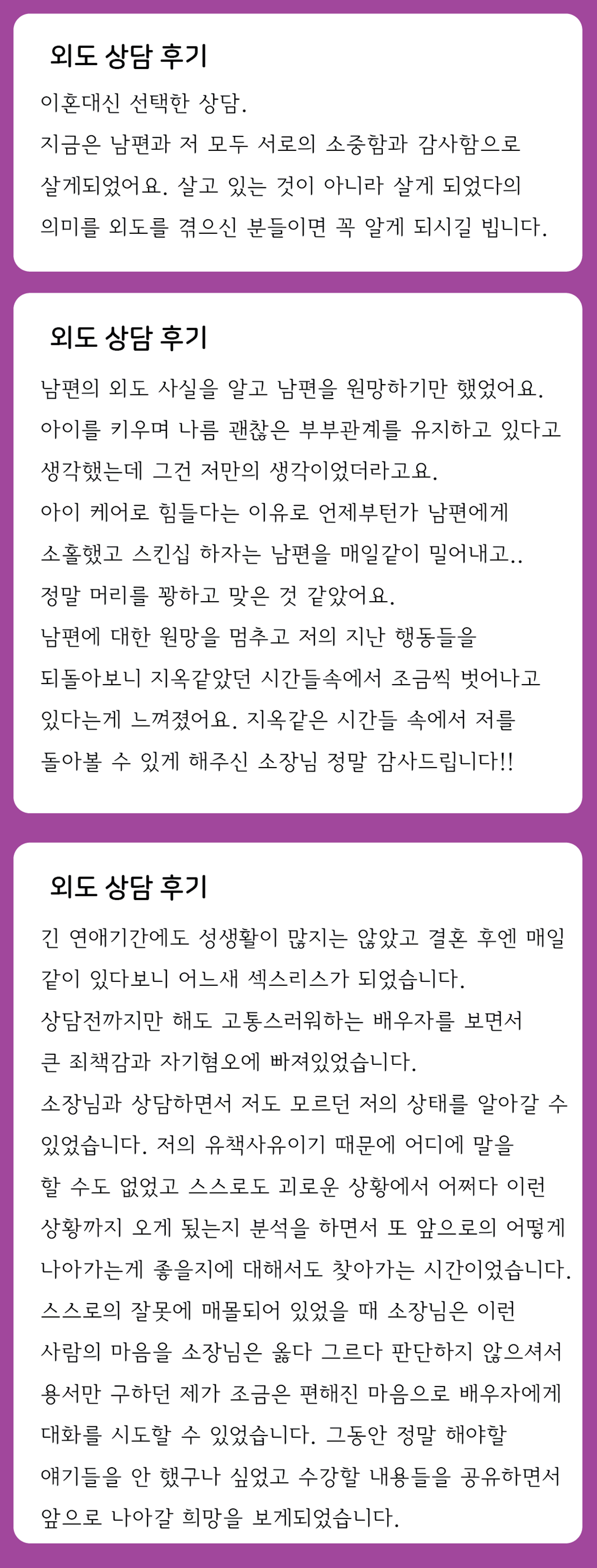 외도 상담 후기

이혼대신 선택한 상담.
지금은 남편과 저 모두 서로의 소중함과 감사함으로 살게되었어요. 살고 있는 것이 아니라 살게 되었다의 의미를 외도를 겪으신 분들이면 꼭 알게 되시길 빕니다.

외도 상담 후기

남편의 외도 사실을 알고 남편을 원망하기만 했었어요.
아이를 키우며 나름 괜찮은 부부관계를 유지하고 있다고 생각했는데 그건 저만의 생각이었더라고요.
아이 케어로 힘들다는 이유로 언제부턴가 남편에게 소홀했고 스킨십 하자는 남편을 매일같이 밀어내고..
정말 머리를 꽝하고 맞은 것 같았어요.
남편에 대한 원망을 멈추고 저의 지난 행동들을 되돌아보니 지옥같았던 시간들속에서 조금씩 벗어나고 있다는게 느껴졌어요. 지옥같은 시간들 속에서 저를 돌아볼 수 있게 해주신 소장님 정말 감사드립니다!!

외도 상담 후기

긴 연애기간에도 성생활이 많지는 않았고 결혼 후엔 매일 같이 있다보니 어느새 섹스리스가 되었습니다.
상담전까지만 해도 고통스러워하는 배우자를 보면서 큰 죄책감과 자기혐오에 빠져있었습니다.
소장님과 상담하면서 저도 모르던 저의 상태를 알아갈 수 있었습니다. 저의 유책사유이기 때문에 어디에 말을 할 수도 없었고 스스로도 괴로운 상황에서 어쩌다 이런 상황까지 오게 됐는지 분석을 하면서 또 앞으로의 어떻게 나아가는게 좋을지에 대해서도 찾아가는 시간이었습니다.
스스로의 잘못에 매몰되어 있었을 때 소장님은 이런 사람의 마음을 소장님은 옳다 그르다 판단하지 않으셔서 용서만 구하던 제가 조금은 편해진 마음으로 배우자에게 대화를 시도할 수 있었습니다. 그동안 정말 해야할 얘기들을 안 했구나 싶었고 수강할 내용들을 공유하면서 앞으로 나아갈 희망을 보게되었습니다.